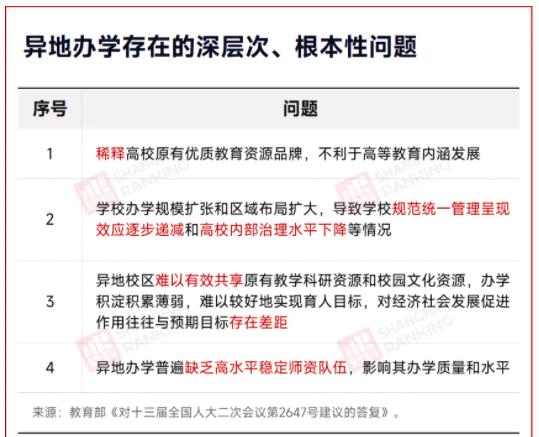 异地办学存在的深层次、根本性问题

| 序号 | 问题 |
|---|---|
| 1 | 稀释高校原有优质教育资源品牌，不利于高等教育内涵发展 |
| 2 | 学校办学规模扩张和区域布局扩大，导致学校规范统一管理呈现效应逐步递减和高校内部治理水平下降等情况 |
| 3 | 异地校区难以有效共享原有教学科研资源和校园文化资源，办学积淀积累薄弱，难以较好地实现育人目标，对经济社会发展促进作用往往与预期目标存在差距 |
| 4 | 异地办学普遍缺乏高水平稳定师资队伍，影响其办学质量和水平 |

来源：教育部《对十三届全国人大二次会议第2647号建议的答复》。

SHANGHAI RANKING